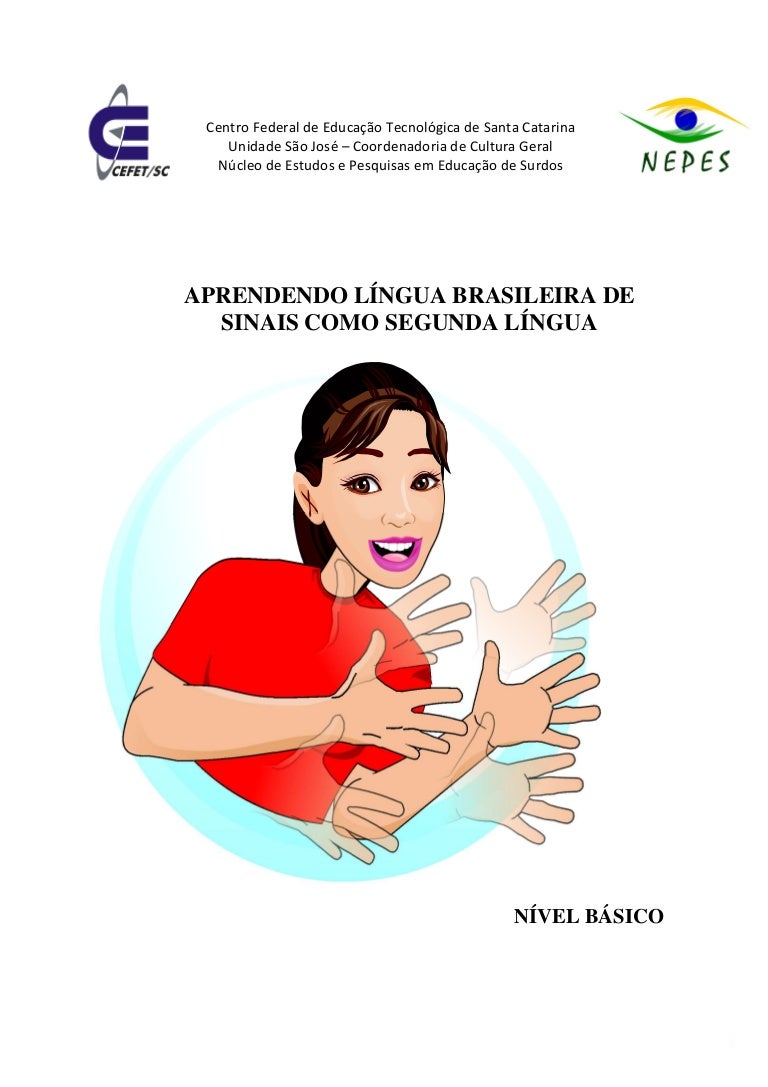 CEFET/SC

Centro Federal de Educação Tecnológica de Santa Catarina
Unidade São José – Coordenadoria de Cultura Geral
Núcleo de Estudos e Pesquisas em Educação de Surdos

NEPES

APRENDENDO LÍNGUA BRASILEIRA DE SINAIS COMO SEGUNDA LÍNGUA

NÍVEL BÁSICO